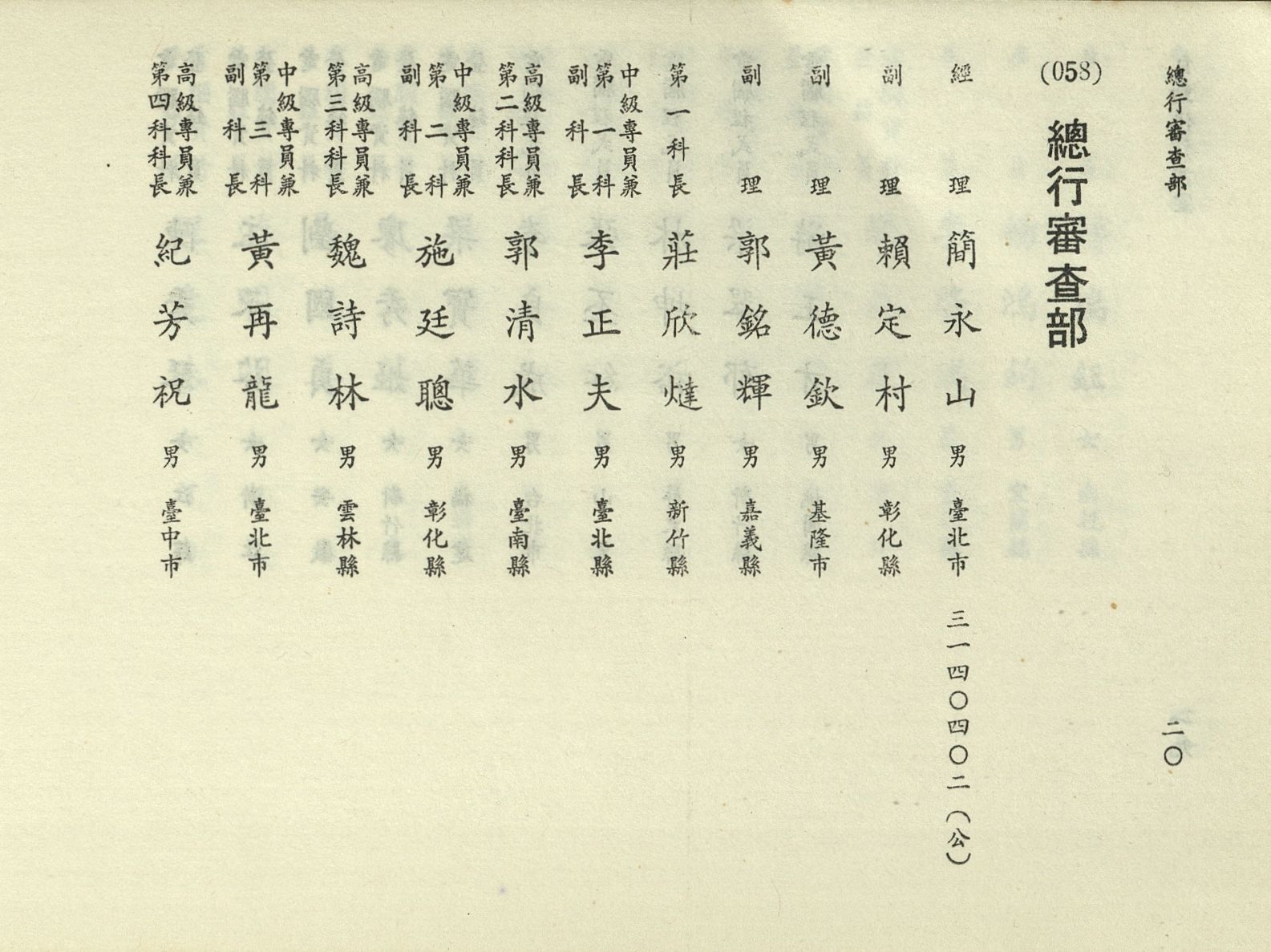 總行審查部

二〇

(058)

總行審查部

經理 簡永山 男 臺北市 三一四〇四〇二(公)

副理 賴定村 男 彰化縣

副理 黃德欽 男 基隆市

副理 郭銘輝 男 嘉義縣

第一科長 莊欣煡 男 新竹縣

中級專員兼第一科副科長 李正夫 男 臺北縣

高級專員兼第二科科長 郭清水 男 臺南縣

中級專員兼第二科副科長 施廷聰 男 彰化縣

高級專員兼第三科科長 魏詩林 男 雲林縣

中級專員兼第三科副科長 黃再龍 男 臺北市

高級專員兼第四科科長 紀芳祝 男 臺中市